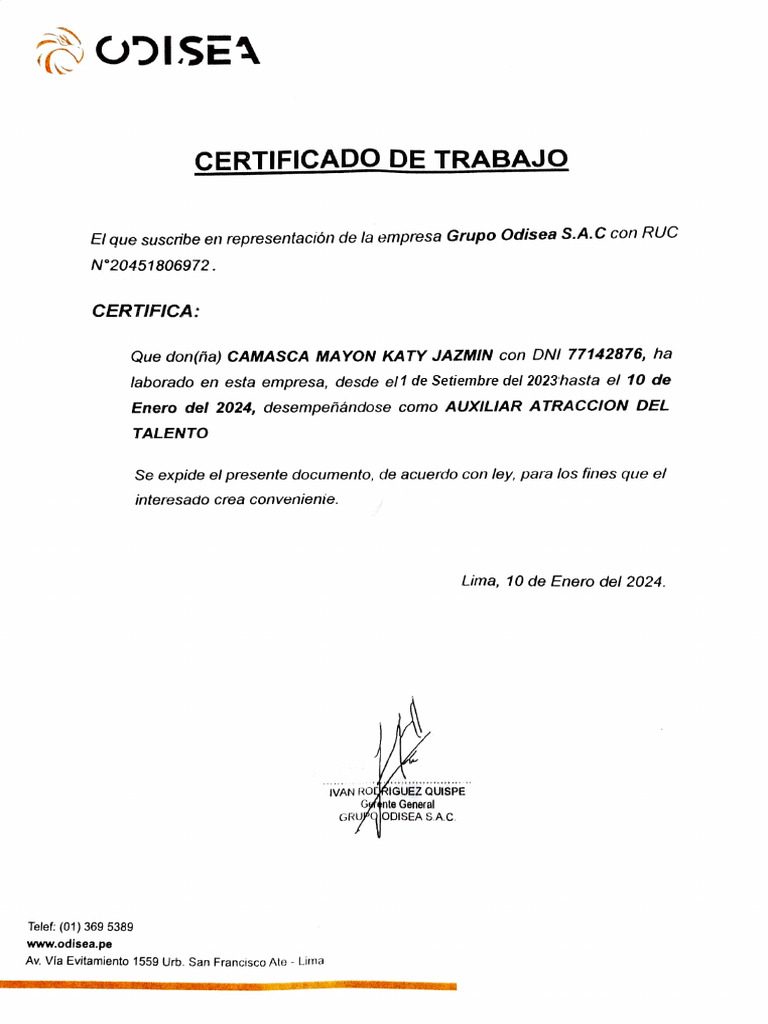 ODISEA

CERTIFICADO DE TRABAJO

El que suscribe en representación de la empresa Grupo Odisea S.A.C con RUC N°20451806972.

CERTIFICA:

Que don(ña) CAMASCA MAYON KATY JAZMIN con DNI 77142876, ha laborado en esta empresa, desde el 1 de Setiembre del 2023 hasta el 10 de Enero del 2024, desempeñándose como AUXILIAR ATRACCION DEL TALENTO

Se expide el presente documento, de acuerdo con ley, para los fines que el interesado crea conveniente.

Lima, 10 de Enero del 2024.

IVAN RODRIGUEZ QUISPE
Gerente General
GRUPO ODISEA S.A.C.

Telef: (01) 369 5389
www.odisea.pe
Av. Vía Evitamiento 1559 Urb. San Francisco Ate - Lima